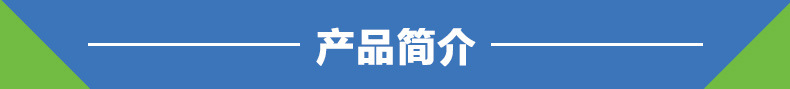 产品简介